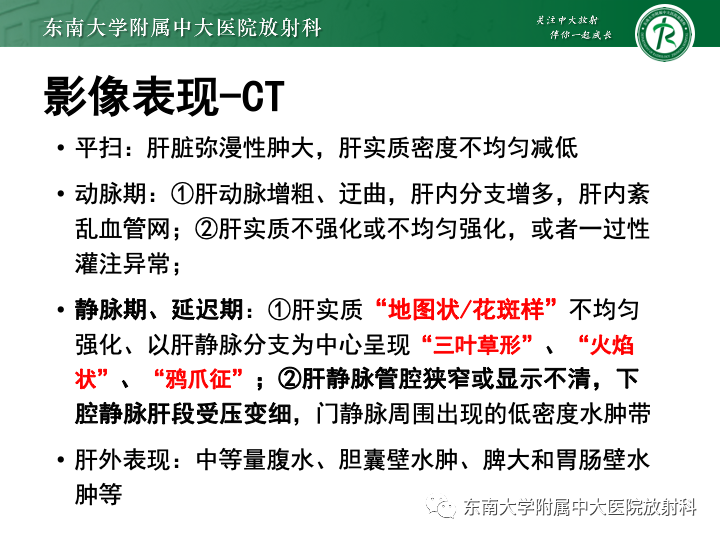 东南大学附属中大医院放射科

关注中大放射
伴你一起成长

影像表现-CT

• 平扫：肝脏弥漫性肿大，肝实质密度不均匀减低

• 动脉期：①肝动脉增粗、迂曲，肝内分支增多，肝内紊乱血管网；②肝实质不强化或不均匀强化，或者一过性灌注异常；

• 静脉期、延迟期：①肝实质“地图状/花斑样”不均匀强化、以肝静脉分支为中心呈现“三叶草形”、“火焰状”、“鸦爪征”；②肝静脉管腔狭窄或显示不清，下腔静脉肝段受压变细，门静脉周围出现的低密度水肿带

• 肝外表现：中等量腹水、胆囊壁水肿、脾大和胃肠壁水肿等

东南大学附属中大医院放射科